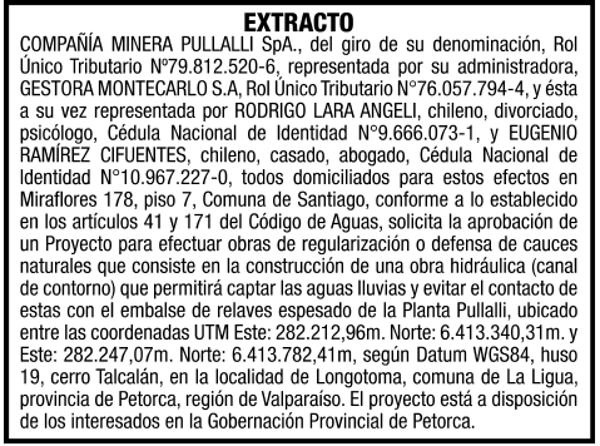 EXTRACTO

COMPAÑÍA MINERA PULLALLI SpA., del giro de su denominación, Rol Único Tributario Nº79.812.520-6, representada por su administradora, GESTORA MONTECARLO S.A, Rol Único Tributario N°76.057.794-4, y ésta a su vez representada por RODRIGO LARA ANGELI, chileno, divorciado, psicólogo, Cédula Nacional de Identidad N°9.666.073-1, y EUGENIO RAMÍREZ CIFUENTES, chileno, casado, abogado, Cédula Nacional de Identidad N°10.967.227-0, todos domiciliados para estos efectos en Miraflores 178, piso 7, Comuna de Santiago, conforme a lo establecido en los artículos 41 y 171 del Código de Aguas, solicita la aprobación de un Proyecto para efectuar obras de regularización o defensa de cauces naturales que consiste en la construcción de una obra hidráulica (canal de contorno) que permitirá captar las aguas lluvias y evitar el contacto de estas con el embalse de relaves espesado de la Planta Pullalli, ubicado entre las coordenadas UTM Este: 282.212,96m. Norte: 6.413.340,31m. y Este: 282.247,07m. Norte: 6.413.782,41m, según Datum WGS84, huso 19, cerro Talcalán, en la localidad de Longotoma, comuna de La Ligua, provincia de Petorca, región de Valparaíso. El proyecto está a disposición de los interesados en la Gobernación Provincial de Petorca.